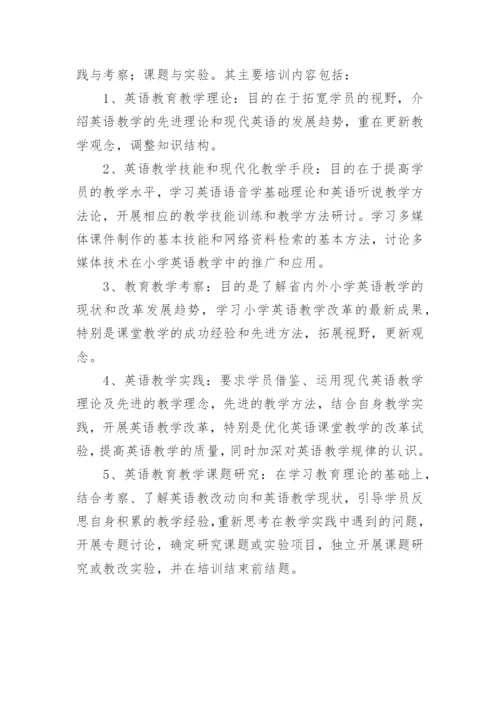 践与考察；课题与实验。其主要培训内容包括：

1、英语教育教学理论：目的在于拓宽学员的视野，介绍英语教学的先进理论和现代英语的发展趋势，重在更新教学观念，调整知识结构。

2、英语教学技能和现代化教学手段：目的在于提高学员的教学水平，学习英语语音学基础理论和英语听说教学方法论，开展相应的教学技能训练和教学方法研讨。学习多媒体课件制作的基本技能和网络资料检索的基本方法，讨论多媒体技术在小学英语教学中的推广和应用。

3、教育教学考察：目的是了解省内外小学英语教学的现状和改革发展趋势，学习小学英语教学改革的最新成果，特别是课堂教学的成功经验和先进方法，拓展视野，更新观念。

4、英语教学实践：要求学员借鉴、运用现代英语教学理论及先进的教学理念，先进的教学方法，结合自身教学实践，开展英语教学改革，特别是优化英语课堂教学的改革试验，提高英语教学的质量，同时加深对英语教学规律的认识。

5、英语教育教学课题研究：在学习教育理论的基础上，结合考察、了解英语教改动向和英语教学现状，引导学员反思自身积累的教学经验，重新思考在教学实践中遇到的问题，开展专题讨论，确定研究课题或实验项目，独立开展课题研究或教改实验，并在培训结束前结题。